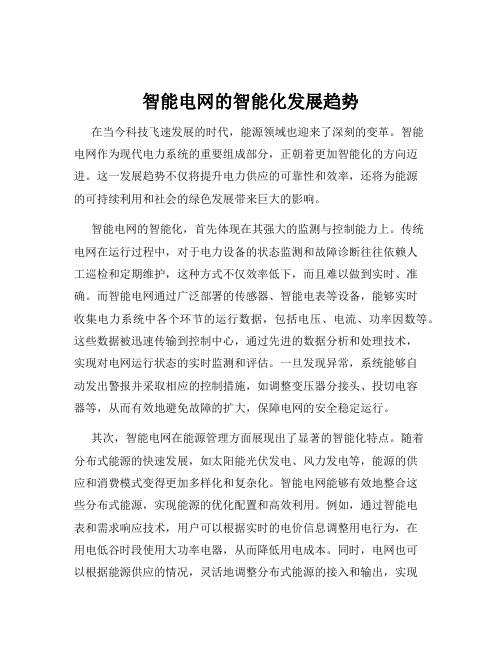 智能电网的智能化发展趋势

在当今科技飞速发展的时代，能源领域也迎来了深刻的变革。智能电网作为现代电力系统的重要组成部分，正朝着更加智能化的方向迈进。这一发展趋势不仅将提升电力供应的可靠性和效率，还将为能源的可持续利用和社会的绿色发展带来巨大的影响。

智能电网的智能化，首先体现在其强大的监测与控制能力上。传统电网在运行过程中，对于电力设备的状态监测和故障诊断往往依赖人工巡检和定期维护，这种方式不仅效率低下，而且难以做到实时、准确。而智能电网通过广泛部署的传感器、智能电表等设备，能够实时收集电力系统中各个环节的运行数据，包括电压、电流、功率因数等。这些数据被迅速传输到控制中心，通过先进的数据分析和处理技术，实现对电网运行状态的实时监测和评估。一旦发现异常，系统能够自动发出警报并采取相应的控制措施，如调整变压器分接头、投切电容器等，从而有效地避免故障的扩大，保障电网的安全稳定运行。

其次，智能电网在能源管理方面展现出了显著的智能化特点。随着分布式能源的快速发展，如太阳能光伏发电、风力发电等，能源的供应和消费模式变得更加多样化和复杂化。智能电网能够有效地整合这些分布式能源，实现能源的优化配置和高效利用。例如，通过智能电表和需求响应技术，用户可以根据实时的电价信息调整用电行为，在用电低谷时段使用大功率电器，从而降低用电成本。同时，电网也可以根据能源供应的情况，灵活地调整分布式能源的接入和输出，实现